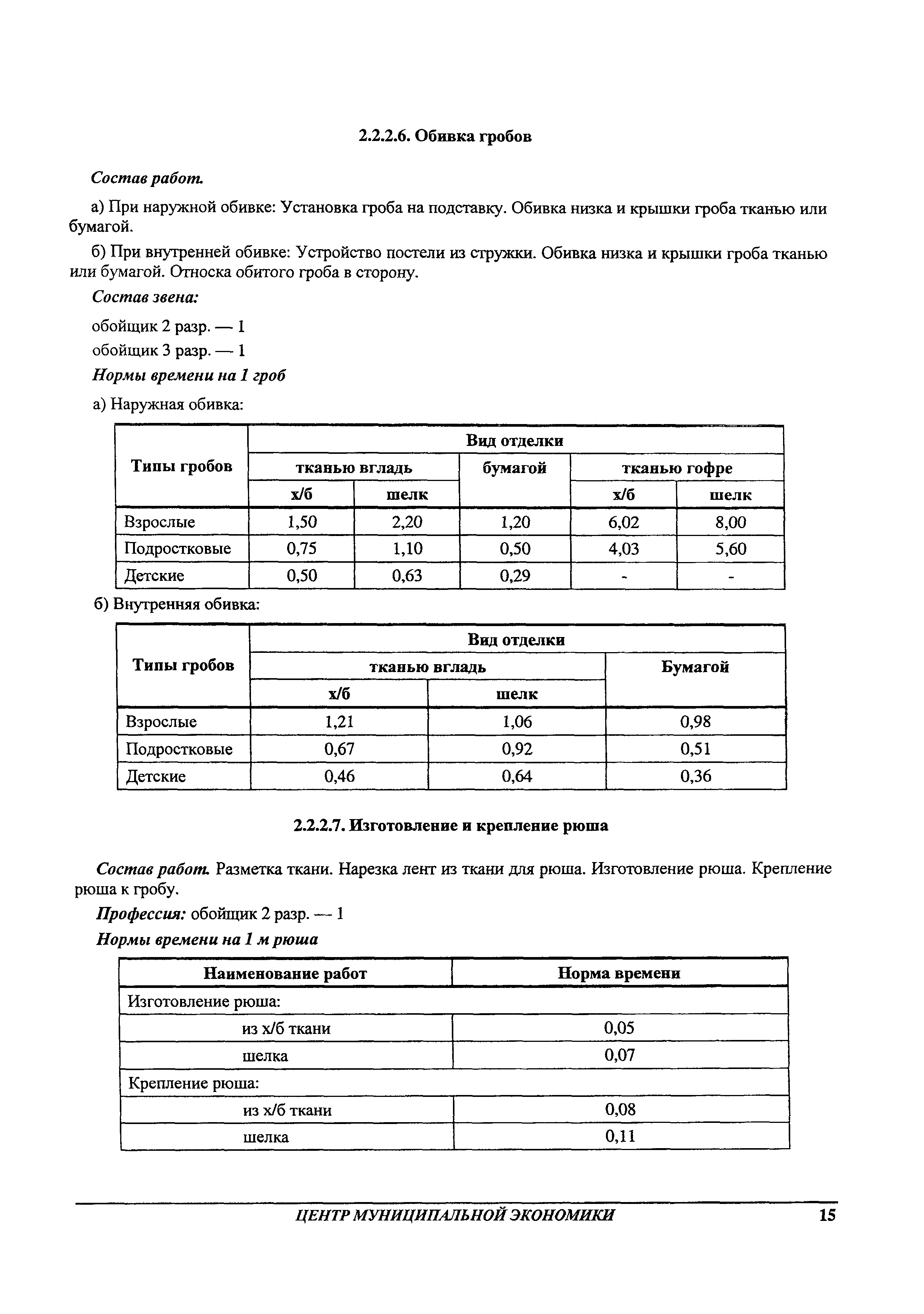 2.2.2.6. Обивка гробов

Состав работ.

а) При наружной обивке: Установка гроба на подставку. Обивка низка и крышки гроба тканью или бумагой.

б) При внутренней обивке: Устройство постели из стружки. Обивка низка и крышки гроба тканью или бумагой. Относка обитого гроба в сторону.

Состав звена:

обойщик 2 разр. — 1

обойщик 3 разр. — 1

Нормы времени на 1 гроб

а) Наружная обивка:

| Типы гробов | Вид отделки | | | | |
|---|---|---|---|---|---|
| | тканью вгладь | | бумагой | тканью гофре | |
| | х/б | шелк | | х/б | шелк |
| Взрослые | 1,50 | 2,20 | 1,20 | 6,02 | 8,00 |
| Подростковые | 0,75 | 1,10 | 0,50 | 4,03 | 5,60 |
| Детские | 0,50 | 0,63 | 0,29 | - | - |

б) Внутренняя обивка:

| Типы гробов | Вид отделки | | |
|---|---|---|---|
| | тканью вгладь | | Бумагой |
| | х/б | шелк | |
| Взрослые | 1,21 | 1,06 | 0,98 |
| Подростковые | 0,67 | 0,92 | 0,51 |
| Детские | 0,46 | 0,64 | 0,36 |

2.2.2.7. Изготовление и крепление рюша

Состав работ. Разметка ткани. Нарезка лент из ткани для рюша. Изготовление рюша. Крепление рюша к гробу.

Профессия: обойщик 2 разр. — 1

Нормы времени на 1 м рюша

| Наименование работ | Норма времени |
|---|---|
| Изготовление рюша: | |
| из х/б ткани | 0,05 |
| шелка | 0,07 |
| Крепление рюша: | |
| из х/б ткани | 0,08 |
| шелка | 0,11 |

ЦЕНТР МУНИЦИПАЛЬНОЙ ЭКОНОМИКИ 15